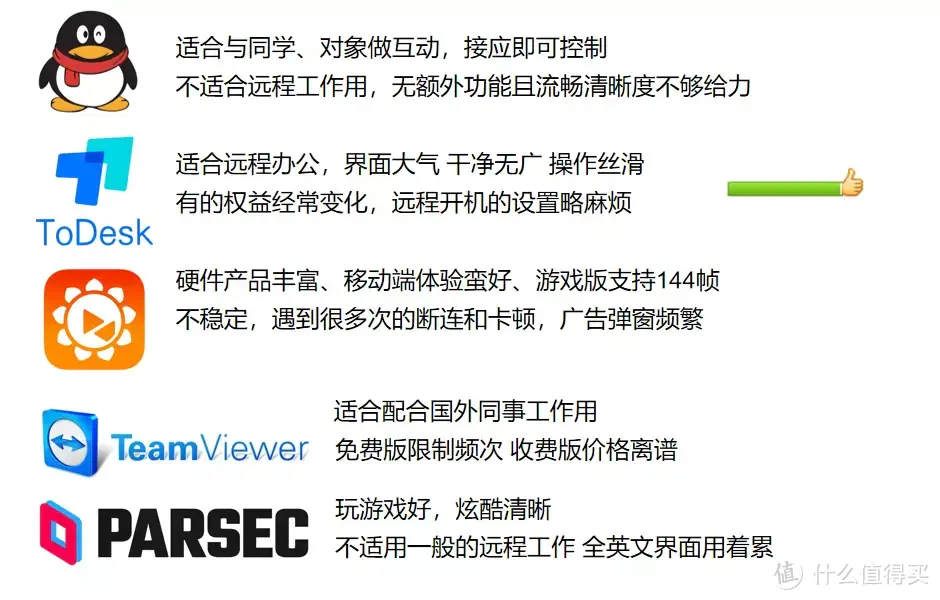 适合与同学、对象做互动，接应即可控制
不适合远程工作用，无额外功能且流畅清晰度不够给力

ToDesk
适合远程办公，界面大气 干净无广 操作丝滑
有的权益经常变化，远程开机的设置略麻烦

硬件产品丰富、移动端体验蛮好、游戏版支持144帧
不稳定，遇到很多次的断连和卡顿，广告弹窗频繁

TeamViewer
适合配合国外同事工作用
免费版限制频次 收费版价格离谱

PARSEC
玩游戏好，炫酷清晰
不适用一般的远程工作 全英文界面用着累

值 什么值得买